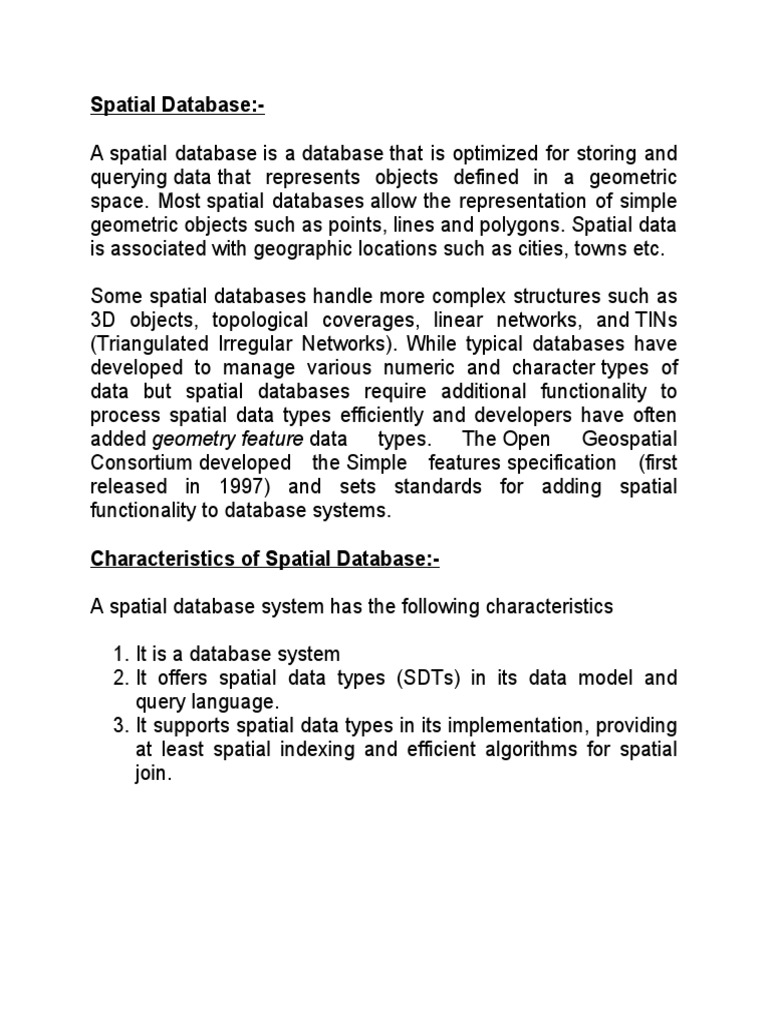 Spatial Database:-

A spatial database is a database that is optimized for storing and querying data that represents objects defined in a geometric space. Most spatial databases allow the representation of simple geometric objects such as points, lines and polygons. Spatial data is associated with geographic locations such as cities, towns etc.

Some spatial databases handle more complex structures such as 3D objects, topological coverages, linear networks, and TINs (Triangulated Irregular Networks). While typical databases have developed to manage various numeric and character types of data but spatial databases require additional functionality to process spatial data types efficiently and developers have often added geometry feature data types. The Open Geospatial Consortium developed the Simple features specification (first released in 1997) and sets standards for adding spatial functionality to database systems.

Characteristics of Spatial Database:-

A spatial database system has the following characteristics

1. It is a database system
2. It offers spatial data types (SDTs) in its data model and query language.
3. It supports spatial data types in its implementation, providing at least spatial indexing and efficient algorithms for spatial join.